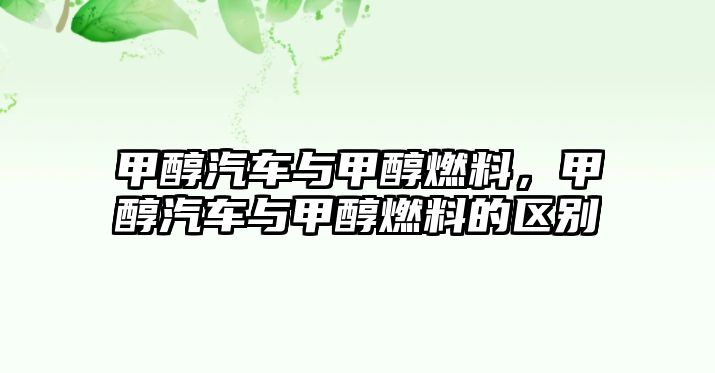 甲醇汽车与甲醇燃料，甲醇汽车与甲醇燃料的区别